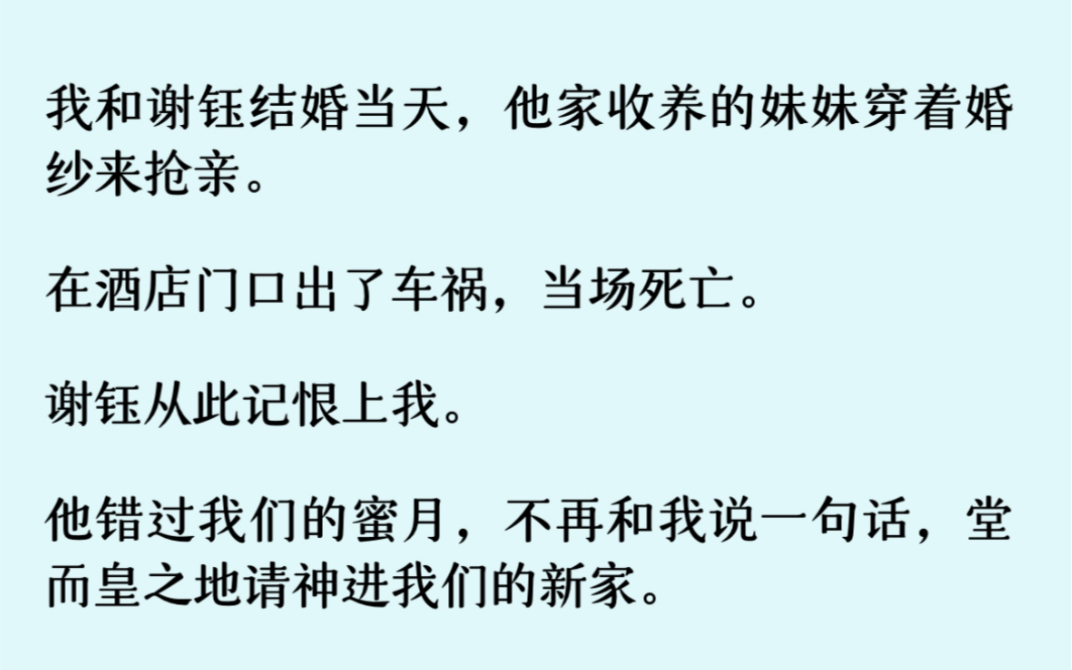 我和谢钰结婚当天，他家收养的妹妹穿着婚纱来抢亲。

在酒店门口出了车祸，当场死亡。

谢钰从此记恨上我。

他错过我们的蜜月，不再和我说一句话，堂而皇之地请神进我们的新家。